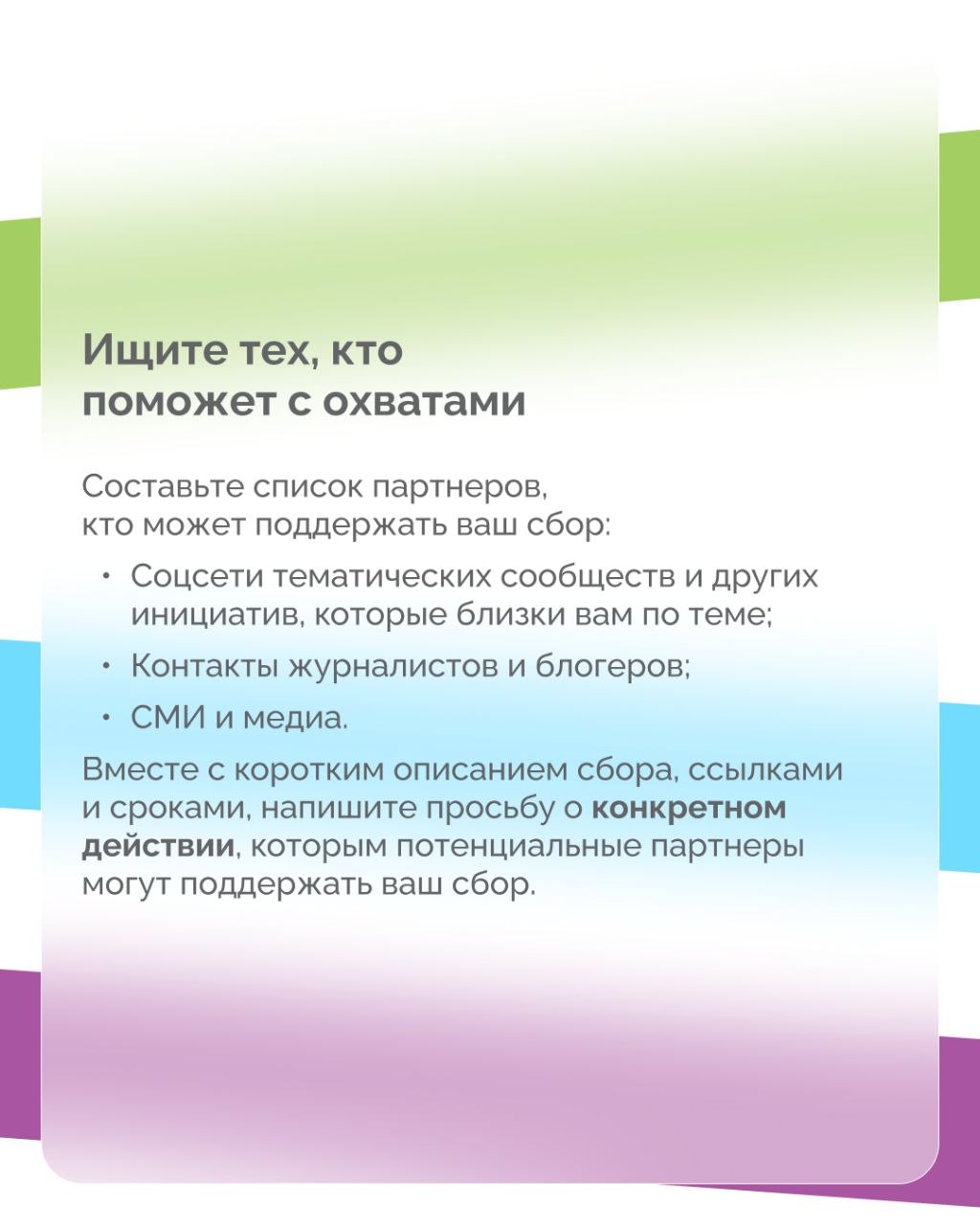 Ищите тех, кто поможет с охватами

Составьте список партнеров, кто может поддержать ваш сбор:

• Соцсети тематических сообществ и других инициатив, которые близки вам по теме;
• Контакты журналистов и блогеров;
• СМИ и медиа.

Вместе с коротким описанием сбора, ссылками и сроками, напишите просьбу о конкретном действии, которым потенциальные партнеры могут поддержать ваш сбор.